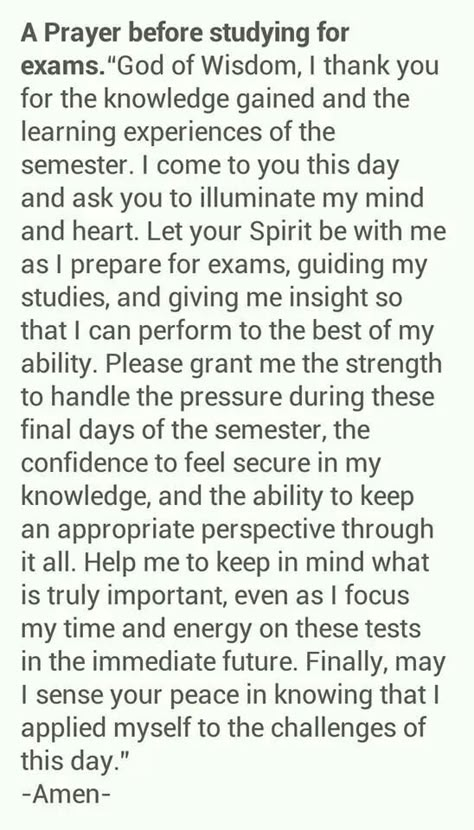 A Prayer before studying for exams."God of Wisdom, I thank you for the knowledge gained and the learning experiences of the semester. I come to you this day and ask you to illuminate my mind and heart. Let your Spirit be with me as I prepare for exams, guiding my studies, and giving me insight so that I can perform to the best of my ability. Please grant me the strength to handle the pressure during these final days of the semester, the confidence to feel secure in my knowledge, and the ability to keep an appropriate perspective through it all. Help me to keep in mind what is truly important, even as I focus my time and energy on these tests in the immediate future. Finally, may I sense your peace in knowing that I applied myself to the challenges of this day."
-Amen-